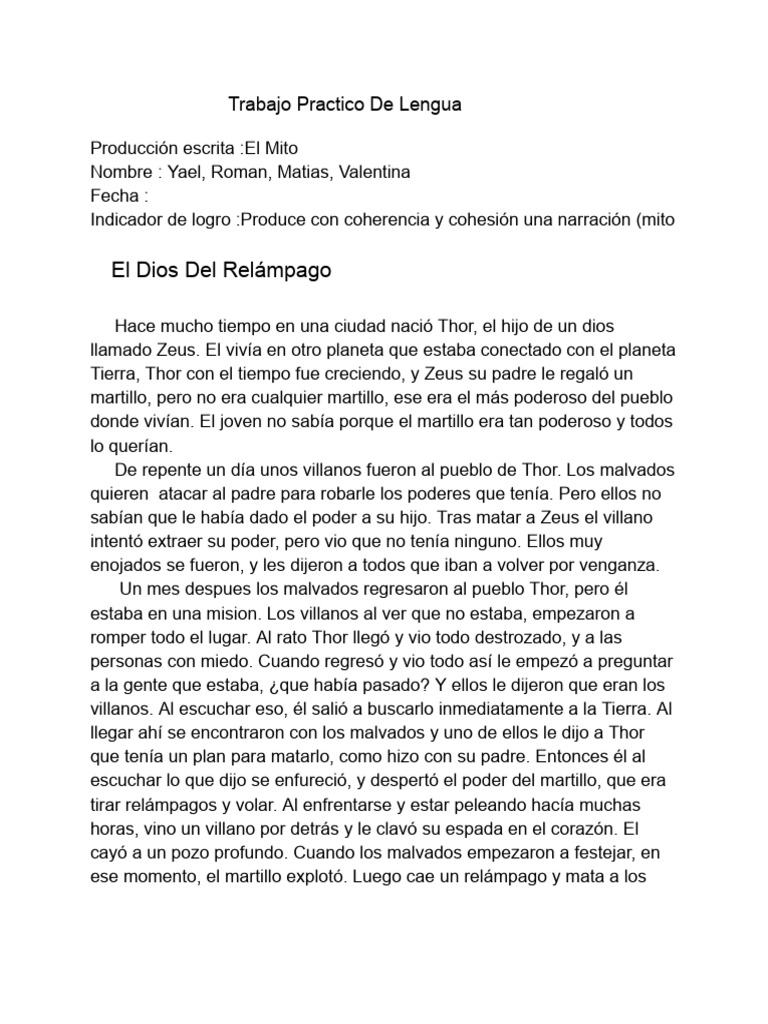 Trabajo Practico De Lengua

Producción escrita :El Mito
Nombre : Yael, Roman, Matias, Valentina
Fecha :
Indicador de logro :Produce con coherencia y cohesión una narración (mito

El Dios Del Relámpago

Hace mucho tiempo en una ciudad nació Thor, el hijo de un dios llamado Zeus. El vivía en otro planeta que estaba conectado con el planeta Tierra, Thor con el tiempo fue creciendo, y Zeus su padre le regaló un martillo, pero no era cualquier martillo, ese era el más poderoso del pueblo donde vivían. El joven no sabía porque el martillo era tan poderoso y todos lo querían.

De repente un día unos villanos fueron al pueblo de Thor. Los malvados quieren atacar al padre para robarle los poderes que tenía. Pero ellos no sabían que le había dado el poder a su hijo. Tras matar a Zeus el villano intentó extraer su poder, pero vio que no tenía ninguno. Ellos muy enojados se fueron, y les dijeron a todos que iban a volver por venganza.

Un mes despues los malvados regresaron al pueblo Thor, pero él estaba en una mision. Los villanos al ver que no estaba, empezaron a romper todo el lugar. Al rato Thor llegó y vio todo destrozado, y a las personas con miedo. Cuando regresó y vio todo así le empezó a preguntar a la gente que estaba, ¿que había pasado? Y ellos le dijeron que eran los villanos. Al escuchar eso, él salió a buscarlo inmediatamente a la Tierra. Al llegar ahí se encontraron con los malvados y uno de ellos le dijo a Thor que tenía un plan para matarlo, como hizo con su padre. Entonces él al escuchar lo que dijo se enfureció, y despertó el poder del martillo, que era tirar relámpagos y volar. Al enfrentarse y estar peleando hacía muchas horas, vino un villano por detrás y le clavó su espada en el corazón. El cayó a un pozo profundo. Cuando los malvados empezaron a festejar, en ese momento, el martillo explotó. Luego cae un relámpago y mata a los